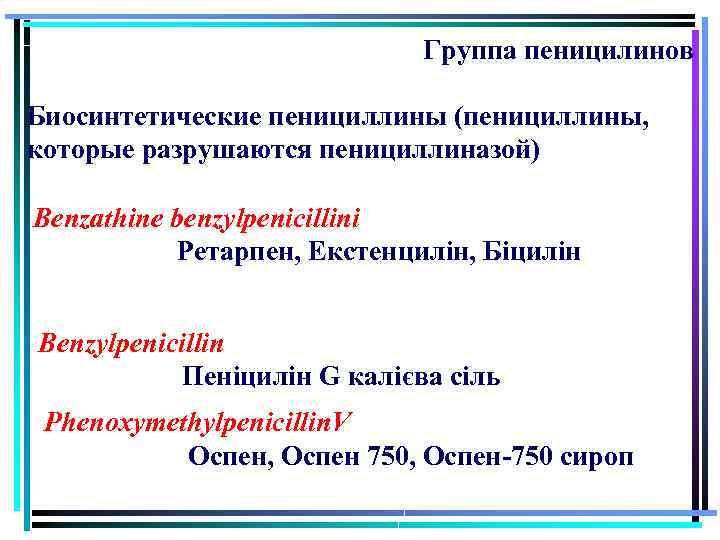 Группа пеницилинов

Биосинтетические пенициллины (пенициллины, которые разрушаются пенициллиназой)

Benzathine benzylpenicillini

Ретарпен, Екстенцилін, Біцилін

Benzylpenicillin

Пеніцилін G калієва сіль

PhenoxymethylpenicillinV

Оспен, Оспен 750, Оспен-750 сироп